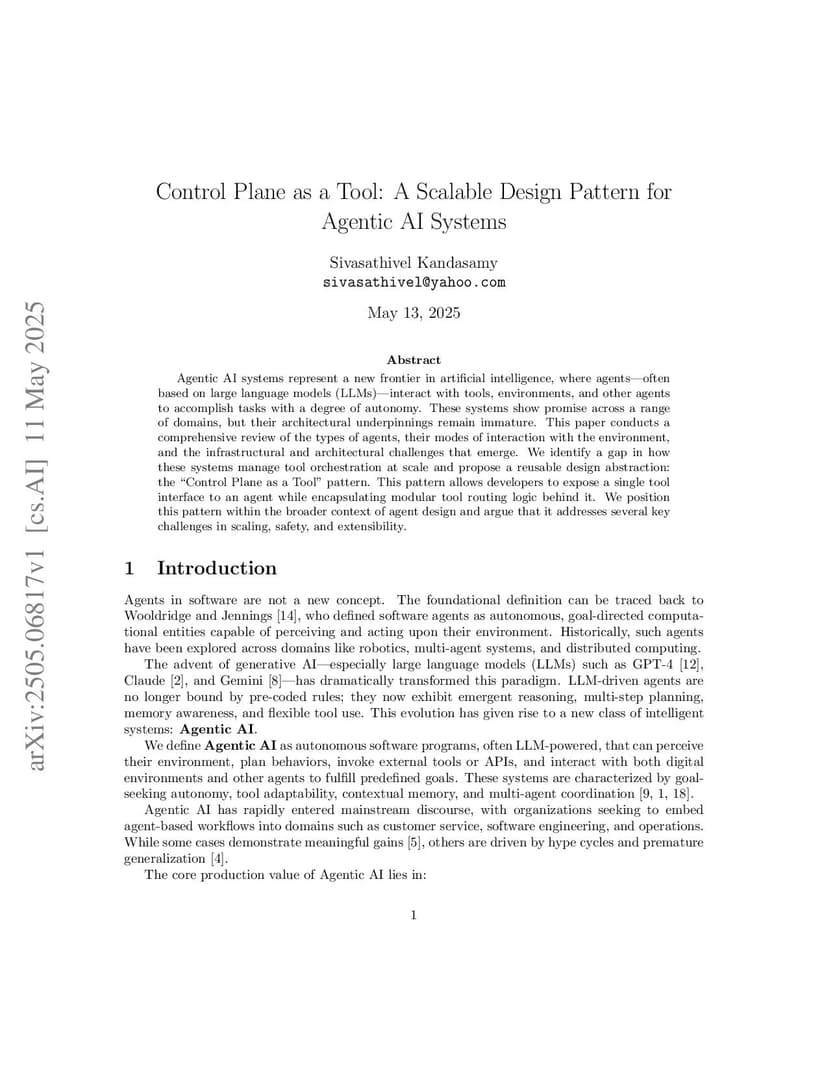 arXiv:2505.06817v1 [cs.AI] 11 May 2025

Control Plane as a Tool: A Scalable Design Pattern for Agentic AI Systems

Sivasathivel Kandasamy
sivasathivel@yahoo.com

May 13, 2025

Abstract

Agentic AI systems represent a new frontier in artificial intelligence, where agents—often based on large language models (LLMs)—interact with tools, environments, and other agents to accomplish tasks with a degree of autonomy. These systems show promise across a range of domains, but their architectural underpinnings remain immature. This paper conducts a comprehensive review of the types of agents, their modes of interaction with the environment, and the infrastructural and architectural challenges that emerge. We identify a gap in how these systems manage tool orchestration at scale and propose a reusable design abstraction: the "Control Plane as a Tool" pattern. This pattern allows developers to expose a single tool interface to an agent while encapsulating modular tool routing logic behind it. We position this pattern within the broader context of agent design and argue that it addresses several key challenges in scaling, safety, and extensibility.

1 Introduction

Agents in software are not a new concept. The foundational definition can be traced back to Wooldridge and Jennings [14], who defined software agents as autonomous, goal-directed computational entities capable of perceiving and acting upon their environment. Historically, such agents have been explored across domains like robotics, multi-agent systems, and distributed computing.

The advent of generative AI—especially large language models (LLMs) such as GPT-4 [12], Claude [2], and Gemini [8]—has dramatically transformed this paradigm. LLM-driven agents are no longer bound by pre-coded rules; they now exhibit emergent reasoning, multi-step planning, memory awareness, and flexible tool use. This evolution has given rise to a new class of intelligent systems: Agentic AI.

We define Agentic AI as autonomous software programs, often LLM-powered, that can perceive their environment, plan behaviors, invoke external tools or APIs, and interact with both digital environments and other agents to fulfill predefined goals. These systems are characterized by goal-seeking autonomy, tool adaptability, contextual memory, and multi-agent coordination [9, 1, 18].

Agentic AI has rapidly entered mainstream discourse, with organizations seeking to embed agent-based workflows into domains such as customer service, software engineering, and operations. While some cases demonstrate meaningful gains [5], others are driven by hype cycles and premature generalization [4].

The core production value of Agentic AI lies in:

1